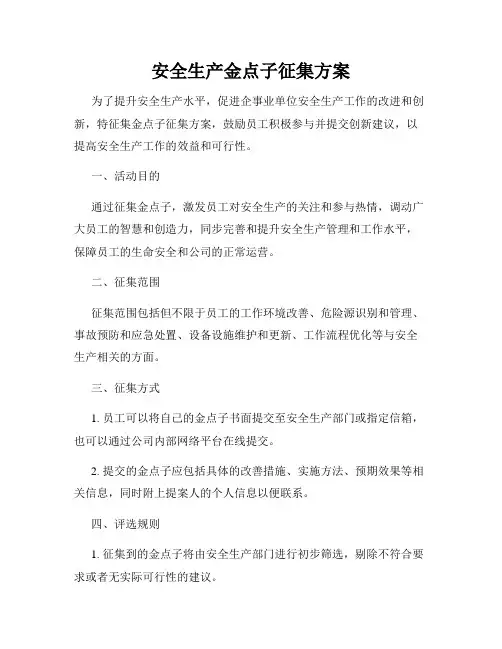 安全生产金点子征集方案

为了提升安全生产水平，促进企事业单位安全生产工作的改进和创新，特征集金点子征集方案，鼓励员工积极参与并提交创新建议，以提高安全生产工作的效益和可行性。

一、活动目的

通过征集金点子，激发员工对安全生产的关注和参与热情，调动广大员工的智慧和创造力，同步完善和提升安全生产管理和工作水平，保障员工的生命安全和公司的正常运营。

二、征集范围

征集范围包括但不限于员工的工作环境改善、危险源识别和管理、事故预防和应急处置、设备设施维护和更新、工作流程优化等与安全生产相关的方面。

三、征集方式

1. 员工可以将自己的金点子书面提交至安全生产部门或指定信箱，也可以通过公司内部网络平台在线提交。

2. 提交的金点子应包括具体的改善措施、实施方法、预期效果等相关信息，同时附上提案人的个人信息以便联系。

四、评选规则

1. 征集到的金点子将由安全生产部门进行初步筛选，剔除不符合要求或者无实际可行性的建议。